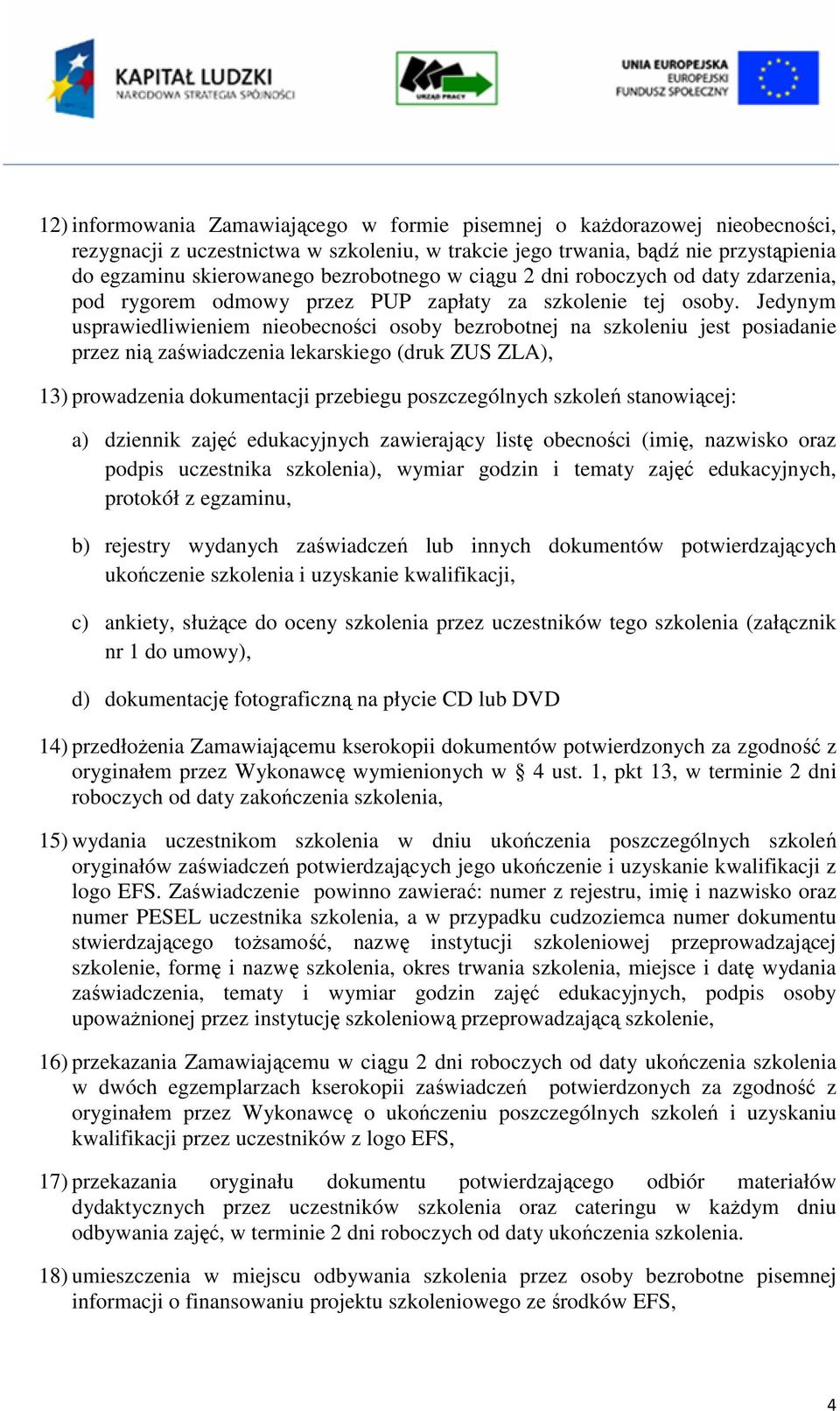 KAPITAŁ LUDZKI
NARODOWA STRATEGIA SPÓJNOŚCI

URZĄD PRACY

UNIA EUROPEJSKA
EUROPEJSKI
FUNDUSZ SPOŁECZNY

12) informowania Zamawiającego w formie pisemnej o każdorazowej nieobecności, rezygnacji z uczestnictwa w szkoleniu, w trakcie jego trwania, bądź nie przystąpienia do egzaminu skierowanego bezrobotnego w ciągu 2 dni roboczych od daty zdarzenia, pod rygorem odmowy przez PUP zapłaty za szkolenie tej osoby. Jedynym usprawiedliwieniem nieobecności osoby bezrobotnej na szkoleniu jest posiadanie przez nią zaświadczenia lekarskiego (druk ZUS ZLA),

13) prowadzenia dokumentacji przebiegu poszczególnych szkoleń stanowiącej:

a) dziennik zajęć edukacyjnych zawierający listę obecności (imię, nazwisko oraz podpis uczestnika szkolenia), wymiar godzin i tematy zajęć edukacyjnych, protokół z egzaminu,

b) rejestry wydanych zaświadczeń lub innych dokumentów potwierdzających ukończenie szkolenia i uzyskanie kwalifikacji,

c) ankiety, służące do oceny szkolenia przez uczestników tego szkolenia (załącznik nr 1 do umowy),

d) dokumentację fotograficzną na płycie CD lub DVD

14) przedłożenia Zamawiającemu kserokopii dokumentów potwierdzonych za zgodność z oryginałem przez Wykonawcę wymienionych w § 4 ust. 1, pkt 13, w terminie 2 dni roboczych od daty zakończenia szkolenia,

15) wydania uczestnikom szkolenia w dniu ukończenia poszczególnych szkoleń oryginałów zaświadczeń potwierdzających jego ukończenie i uzyskanie kwalifikacji z logo EFS. Zaświadczenie powinno zawierać: numer z rejestru, imię i nazwisko oraz numer PESEL uczestnika szkolenia, a w przypadku cudzoziemca numer dokumentu stwierdzającego tożsamość, nazwę instytucji szkoleniowej przeprowadzającej szkolenie, formę i nazwę szkolenia, okres trwania szkolenia, miejsce i datę wydania zaświadczenia, tematy i wymiar godzin zajęć edukacyjnych, podpis osoby upoważnionej przez instytucję szkoleniową przeprowadzającą szkolenie,

16) przekazania Zamawiającemu w ciągu 2 dni roboczych od daty ukończenia szkolenia w dwóch egzemplarzach kserokopii zaświadczeń potwierdzonych za zgodność z oryginałem przez Wykonawcę o ukończeniu poszczególnych szkoleń i uzyskaniu kwalifikacji przez uczestników z logo EFS,

17) przekazania oryginału dokumentu potwierdzającego odbiór materiałów dydaktycznych przez uczestników szkolenia oraz cateringu w każdym dniu odbywania zajęć, w terminie 2 dni roboczych od daty ukończenia szkolenia.

18) umieszczenia w miejscu odbywania szkolenia przez osoby bezrobotne pisemnej informacji o finansowaniu projektu szkoleniowego ze środków EFS,

4